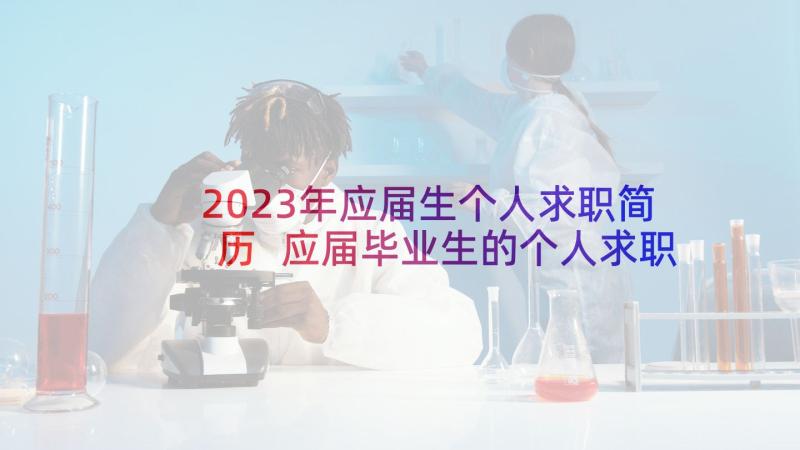 2023年应届生个人求职简历 应届毕业生的个人求职